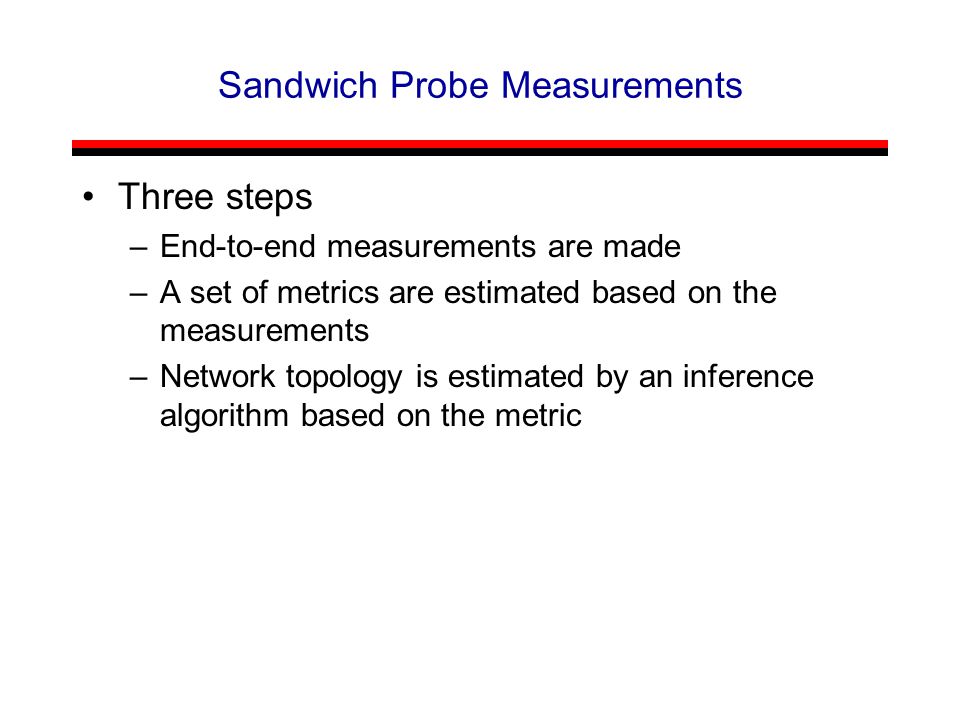 Sandwich Probe Measurements

• Three steps
– End-to-end measurements are made
– A set of metrics are estimated based on the measurements
– Network topology is estimated by an inference algorithm based on the metric